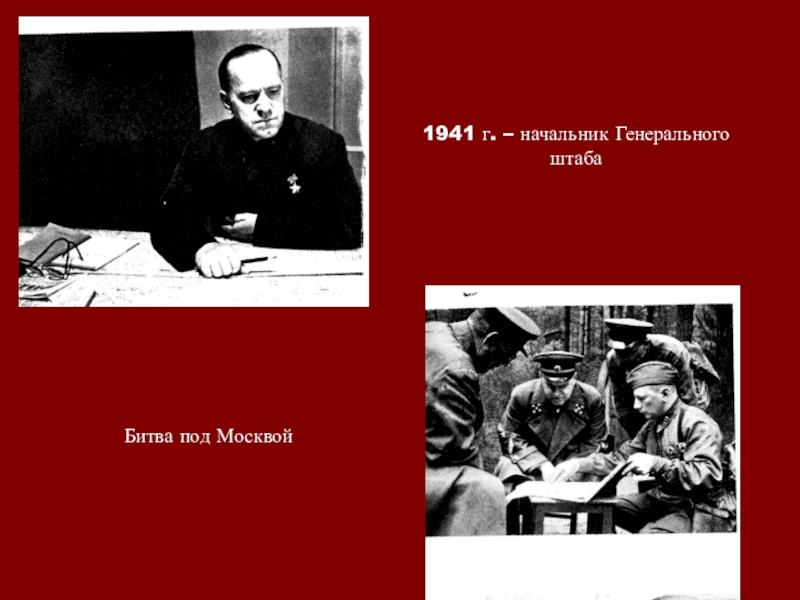 1941 г. – начальник Генерального штаба

Битва под Москвой